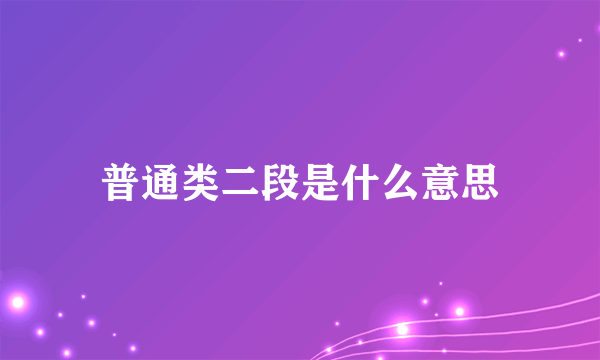 普通类二段是什么意思